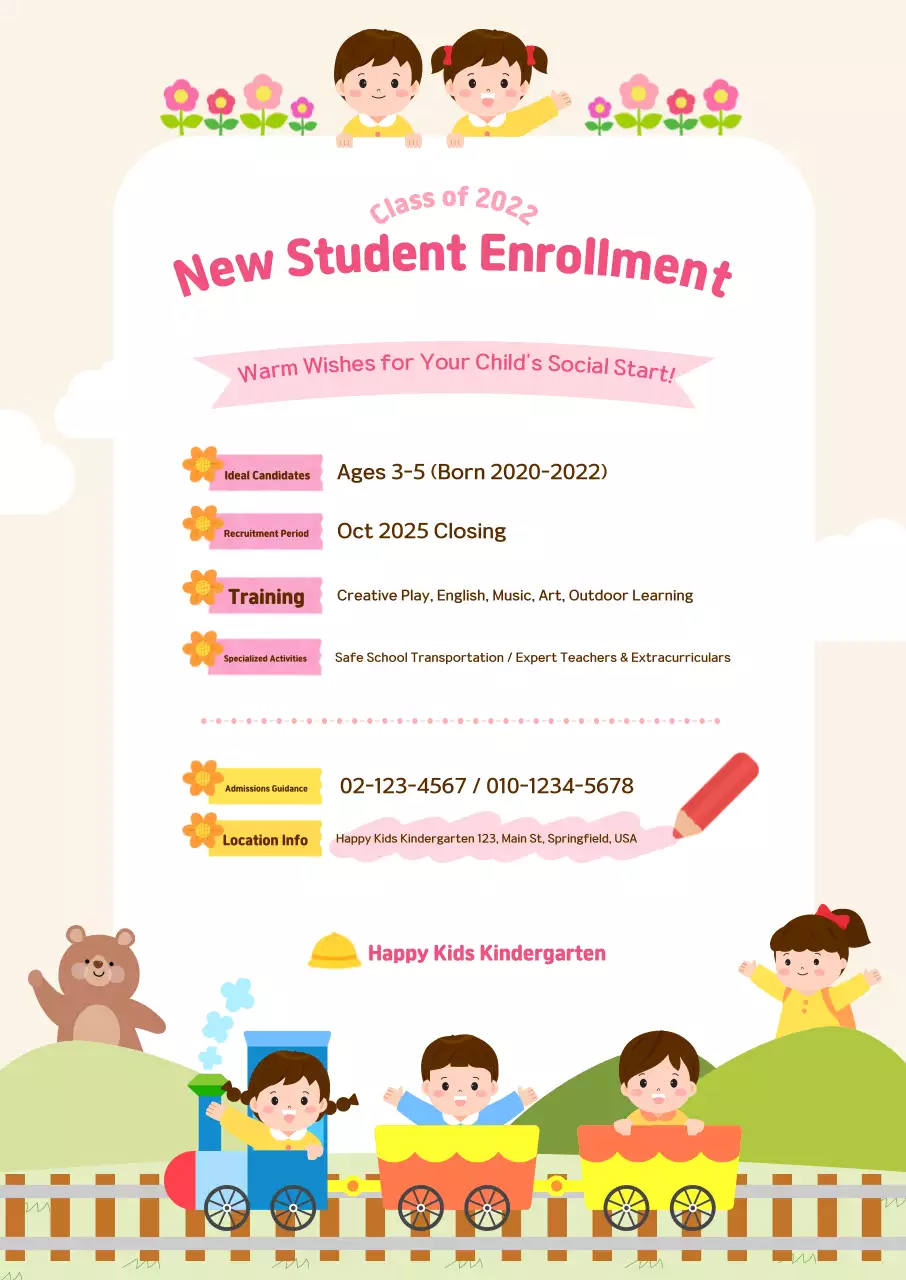 Class of 2022

New Student Enrollment

Warm Wishes for Your Child's Social Start!

Ideal Candidates Ages 3-5 (Born 2020-2022)

Recruitment Period Oct 2025 Closing

Training Creative Play, English, Music, Art, Outdoor Learning

Specialized Activities Safe School Transportation / Expert Teachers & Extracurriculars

Admissions Guidance 02-123-4567 / 010-1234-5678

Location Info Happy Kids Kindergarten 123, Main St, Springfield, USA

Happy Kids Kindergarten